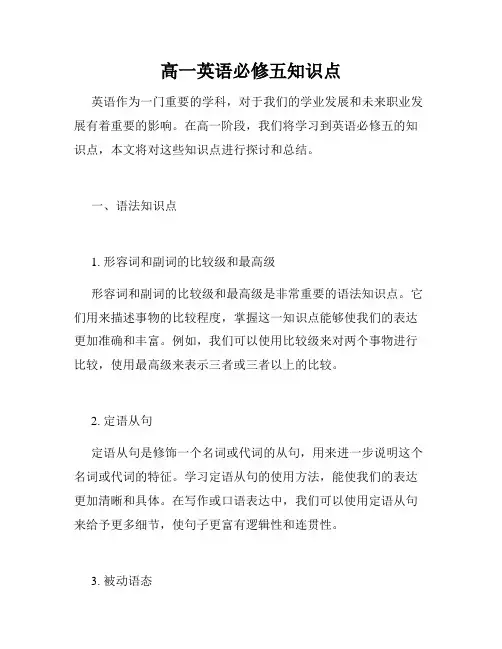 高一英语必修五知识点

英语作为一门重要的学科，对于我们的学业发展和未来职业发展有着重要的影响。在高一阶段，我们将学习到英语必修五的知识点，本文将对这些知识点进行探讨和总结。

一、语法知识点

1. 形容词和副词的比较级和最高级

形容词和副词的比较级和最高级是非常重要的语法知识点。它们用来描述事物的比较程度，掌握这一知识点能够使我们的表达更加准确和丰富。例如，我们可以使用比较级来对两个事物进行比较，使用最高级来表示三者或三者以上的比较。

2. 定语从句

定语从句是修饰一个名词或代词的从句，用来进一步说明这个名词或代词的特征。学习定语从句的使用方法，能使我们的表达更加清晰和具体。在写作或口语表达中，我们可以使用定语从句来给予更多细节，使句子更富有逻辑性和连贯性。

3. 被动语态